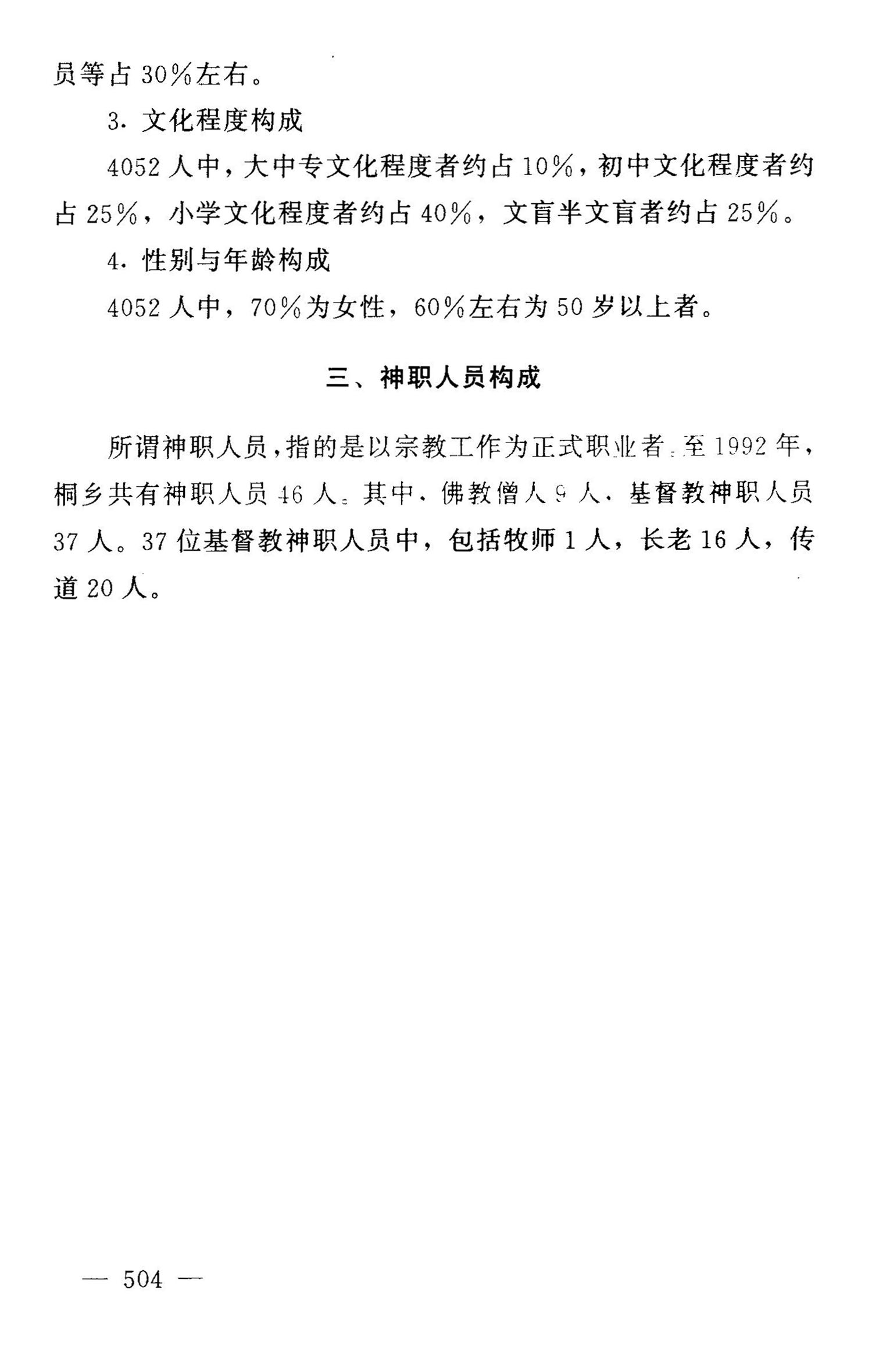 员等占30%左右。

3.文化程度构成

4052人中,大中专文化程度者约占10%,初中文化程度者约占25%,小学文化程度者约占40%,文盲半文盲者约占25%。

4.性别与年龄构成

4052人中,70%为女性,60%左右为50岁以上者。

三、神职人员构成

所谓神职人员,指的是以宗教工作为正式职业者。至1992年,桐乡共有神职人员46人。其中,佛教僧人9人,基督教神职人员37人。37位基督教神职人员中,包括牧师1人,长老16人,传道20人。

— 504 —